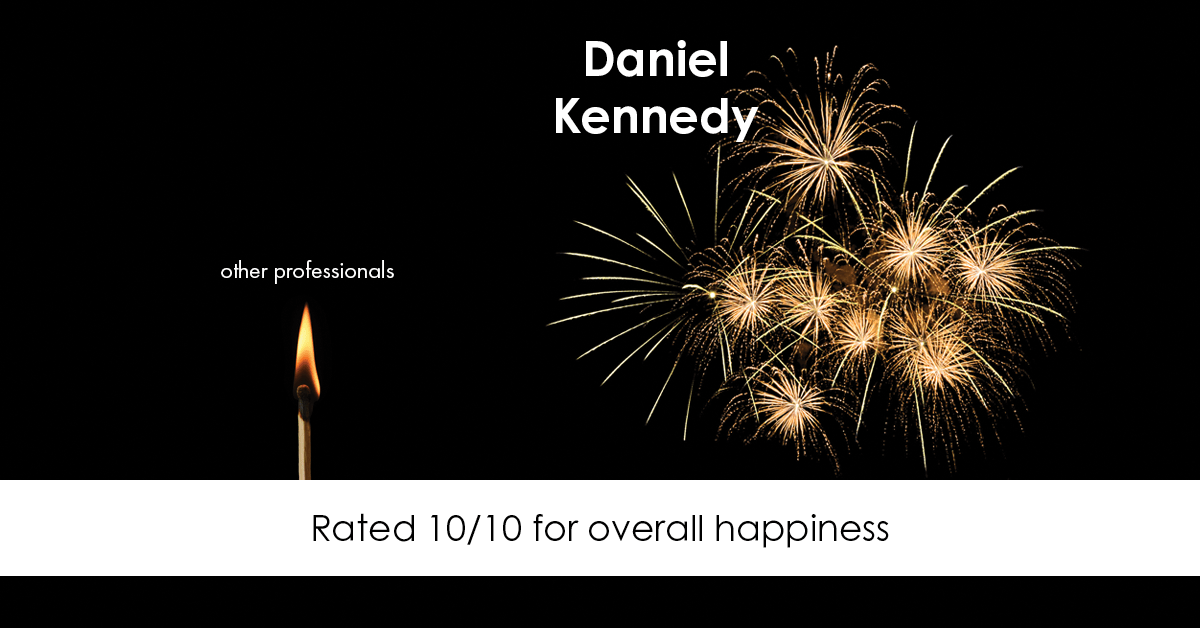 Daniel Kennedy

other professionals

Rated 10/10 for overall happiness